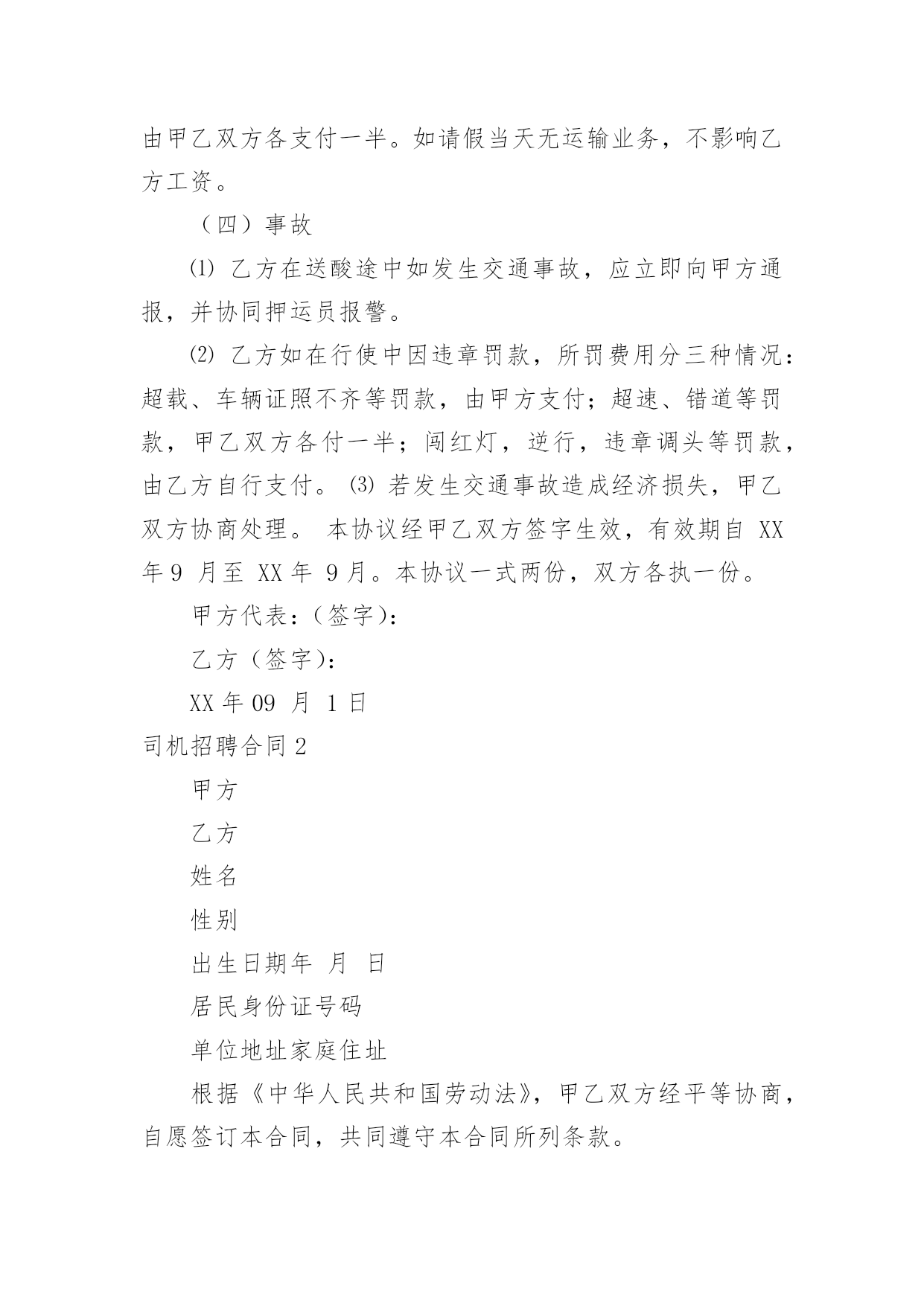 由甲乙双方各支付一半。如请假当天无运输业务，不影响乙方工资。

（四）事故

⑴ 乙方在送酸途中如发生交通事故，应立即向甲方通报，并协同押运员报警。

⑵ 乙方如在行使中因违章罚款，所罚费用分三种情况：超载、车辆证照不齐等罚款，由甲方支付；超速、错道等罚款，甲乙双方各付一半；闯红灯，逆行，违章调头等罚款，由乙方自行支付。 ⑶ 若发生交通事故造成经济损失，甲乙双方协商处理。 本协议经甲乙双方签字生效，有效期自 XX 年 9 月至 XX 年 9 月。本协议一式两份，双方各执一份。

甲方代表：（签字）：

乙方（签字）：

XX 年 09 月 1 日

司机招聘合同 2

甲方

乙方

姓名

性别

出生日期年 月 日

居民身份证号码

单位地址家庭住址

根据《中华人民共和国劳动法》，甲乙双方经平等协商，自愿签订本合同，共同遵守本合同所列条款。